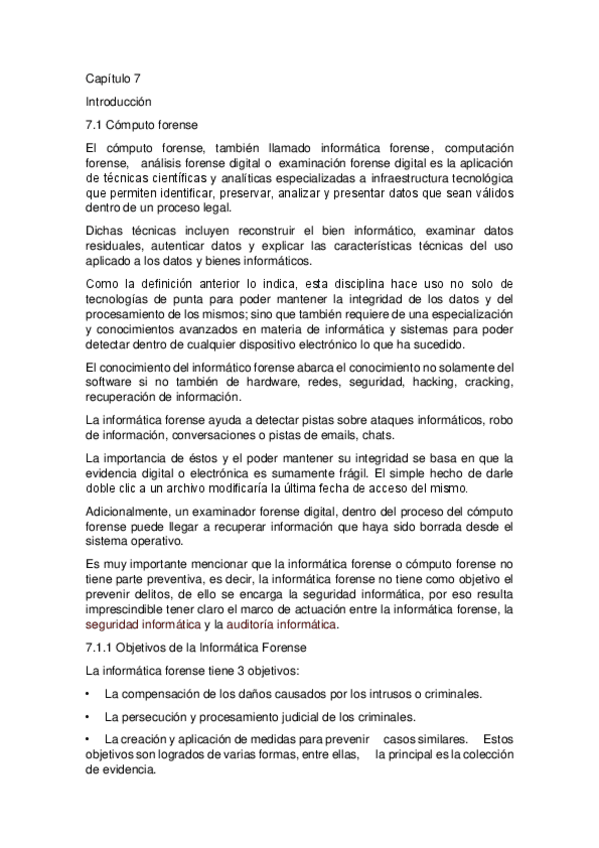 Capítulo 7

Introducción

7.1 Cómputo forense

El cómputo forense, también llamado informática forense, computación forense, análisis forense digital o examinación forense digital es la aplicación de técnicas científicas y analíticas especializadas a infraestructura tecnológica que permiten identificar, preservar, analizar y presentar datos que sean válidos dentro de un proceso legal.

Dichas técnicas incluyen reconstruir el bien informático, examinar datos residuales, autenticar datos y explicar las características técnicas del uso aplicado a los datos y bienes informáticos.

Como la definición anterior lo indica, esta disciplina hace uso no solo de tecnologías de punta para poder mantener la integridad de los datos y del procesamiento de los mismos; sino que también requiere de una especialización y conocimientos avanzados en materia de informática y sistemas para poder detectar dentro de cualquier dispositivo electrónico lo que ha sucedido.

El conocimiento del informático forense abarca el conocimiento no solamente del software si no también de hardware, redes, seguridad, hacking, cracking, recuperación de información.

La informática forense ayuda a detectar pistas sobre ataques informáticos, robo de información, conversaciones o pistas de emails, chats.

La importancia de éstos y el poder mantener su integridad se basa en que la evidencia digital o electrónica es sumamente frágil. El simple hecho de darle doble clic a un archivo modificaría la última fecha de acceso del mismo.

Adicionalmente, un examinador forense digital, dentro del proceso del cómputo forense puede llegar a recuperar información que haya sido borrada desde el sistema operativo.

Es muy importante mencionar que la informática forense o cómputo forense no tiene parte preventiva, es decir, la informática forense no tiene como objetivo el prevenir delitos, de ello se encarga la seguridad informática, por eso resulta imprescindible tener claro el marco de actuación entre la informática forense, la seguridad informática y la auditoría informática.

7.1.1 Objetivos de la Informática Forense

La informática forense tiene 3 objetivos:

• La compensación de los daños causados por los intrusos o criminales.

• La persecución y procesamiento judicial de los criminales.

• La creación y aplicación de medidas para prevenir casos similares. Estos objetivos son logrados de varias formas, entre ellas, la principal es la colección de evidencia.